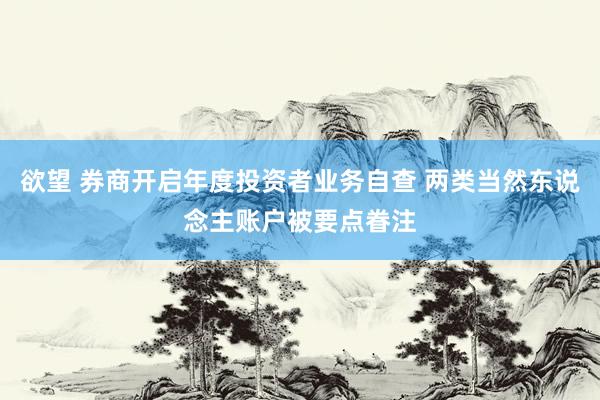 欲望 券商开启年度投资者业务自查 两类当然东说念主账户被要点眷注